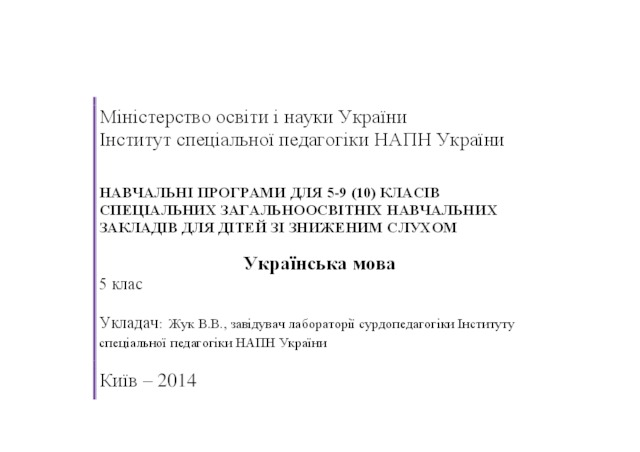 Міністерство освіти і науки України
Інститут спеціальної педагогіки НАПН України

НАВЧАЛЬНІ ПРОГРАМИ ДЛЯ 5-9 (10) КЛАСІВ СПЕЦІАЛЬНИХ ЗАГАЛЬНООСВІТНІХ НАВЧАЛЬНИХ ЗАКЛАДІВ ДЛЯ ДІТЕЙ ЗІ ЗНИЖЕНИМ СЛУХОМ

Українська мова

5 клас

Укладач: Жук В.В., завідувач лабораторії сурдопедагогіки Інституту спеціальної педагогіки НАПН України

Київ – 2014